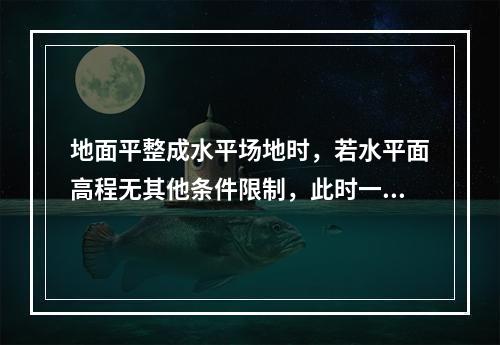 地面平整成水平场地时，若水平面高程无其他条件限制，此时一...